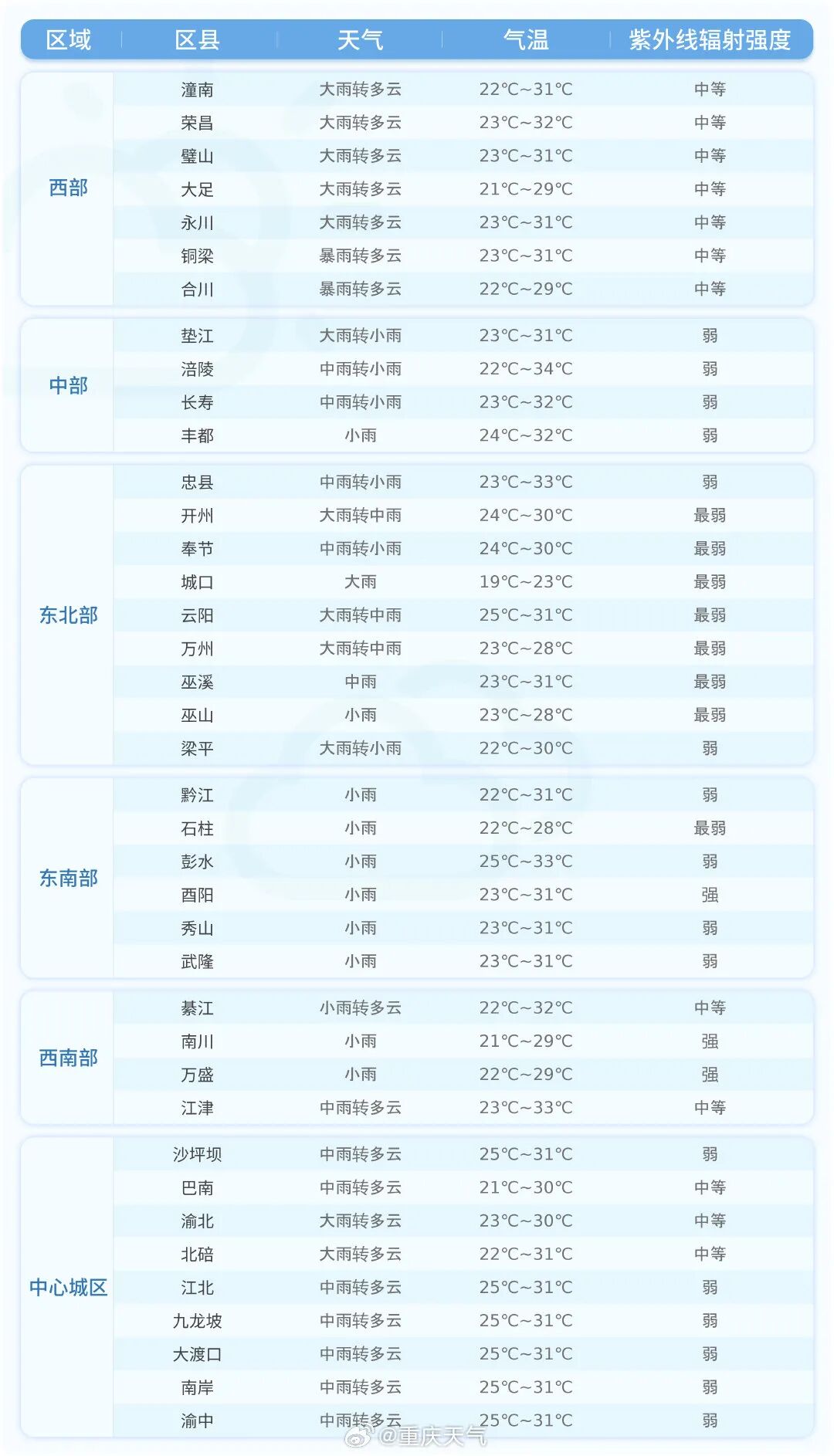 | 区域 | 区县 | 天气 | 气温 | 紫外线辐射强度 |
|---|---|---|---|---|
| 西部 | 潼南 | 大雨转多云 | 22℃~31℃ | 中等 |
| | 荣昌 | 大雨转多云 | 23℃~32℃ | 中等 |
| | 璧山 | 大雨转多云 | 23℃~31℃ | 中等 |
| | 大足 | 大雨转多云 | 21℃~29℃ | 中等 |
| | 永川 | 大雨转多云 | 23℃~31℃ | 中等 |
| | 铜梁 | 暴雨转多云 | 23℃~31℃ | 中等 |
| | 合川 | 暴雨转多云 | 22℃~29℃ | 中等 |
| 中部 | 垫江 | 大雨转小雨 | 23℃~31℃ | 弱 |
| | 涪陵 | 中雨转小雨 | 22℃~34℃ | 弱 |
| | 长寿 | 中雨转小雨 | 23℃~32℃ | 弱 |
| | 丰都 | 小雨 | 24℃~32℃ | 弱 |
| 东北部 | 忠县 | 中雨转小雨 | 23℃~33℃ | 弱 |
| | 开州 | 大雨转中雨 | 24℃~30℃ | 最弱 |
| | 奉节 | 中雨转小雨 | 24℃~30℃ | 最弱 |
| | 城口 | 大雨 | 19℃~23℃ | 最弱 |
| | 云阳 | 大雨转中雨 | 25℃~31℃ | 最弱 |
| | 万州 | 大雨转中雨 | 23℃~28℃ | 最弱 |
| | 巫溪 | 中雨 | 23℃~31℃ | 最弱 |
| | 巫山 | 小雨 | 23℃~28℃ | 最弱 |
| | 梁平 | 大雨转小雨 | 22℃~30℃ | 弱 |
| 东南部 | 黔江 | 小雨 | 22℃~31℃ | 弱 |
| | 石柱 | 小雨 | 22℃~28℃ | 最弱 |
| | 彭水 | 小雨 | 25℃~33℃ | 弱 |
| | 酉阳 | 小雨 | 23℃~31℃ | 强 |
| | 秀山 | 小雨 | 23℃~31℃ | 弱 |
| | 武隆 | 小雨 | 23℃~31℃ | 弱 |
| 西南部 | 綦江 | 小雨转多云 | 22℃~32℃ | 中等 |
| | 南川 | 小雨 | 21℃~29℃ | 强 |
| | 万盛 | 小雨 | 22℃~29℃ | 强 |
| | 江津 | 中雨转多云 | 23℃~33℃ | 中等 |
| 中心城区 | 沙坪坝 | 中雨转多云 | 25℃~31℃ | 弱 |
| | 巴南 | 中雨转多云 | 21℃~30℃ | 中等 |
| | 渝北 | 大雨转多云 | 23℃~30℃ | 中等 |
| | 北碚 | 大雨转多云 | 22℃~31℃ | 中等 |
| | 江北 | 中雨转多云 | 25℃~31℃ | 弱 |
| | 九龙坡 | 中雨转多云 | 25℃~31℃ | 弱 |
| | 大渡口 | 中雨转多云 | 25℃~31℃ | 弱 |
| | 南岸 | 中雨转多云 | 25℃~31℃ | 弱 |
| | 渝中 | 中雨转多云 | 25℃~31℃ | 弱 |

@重庆天气